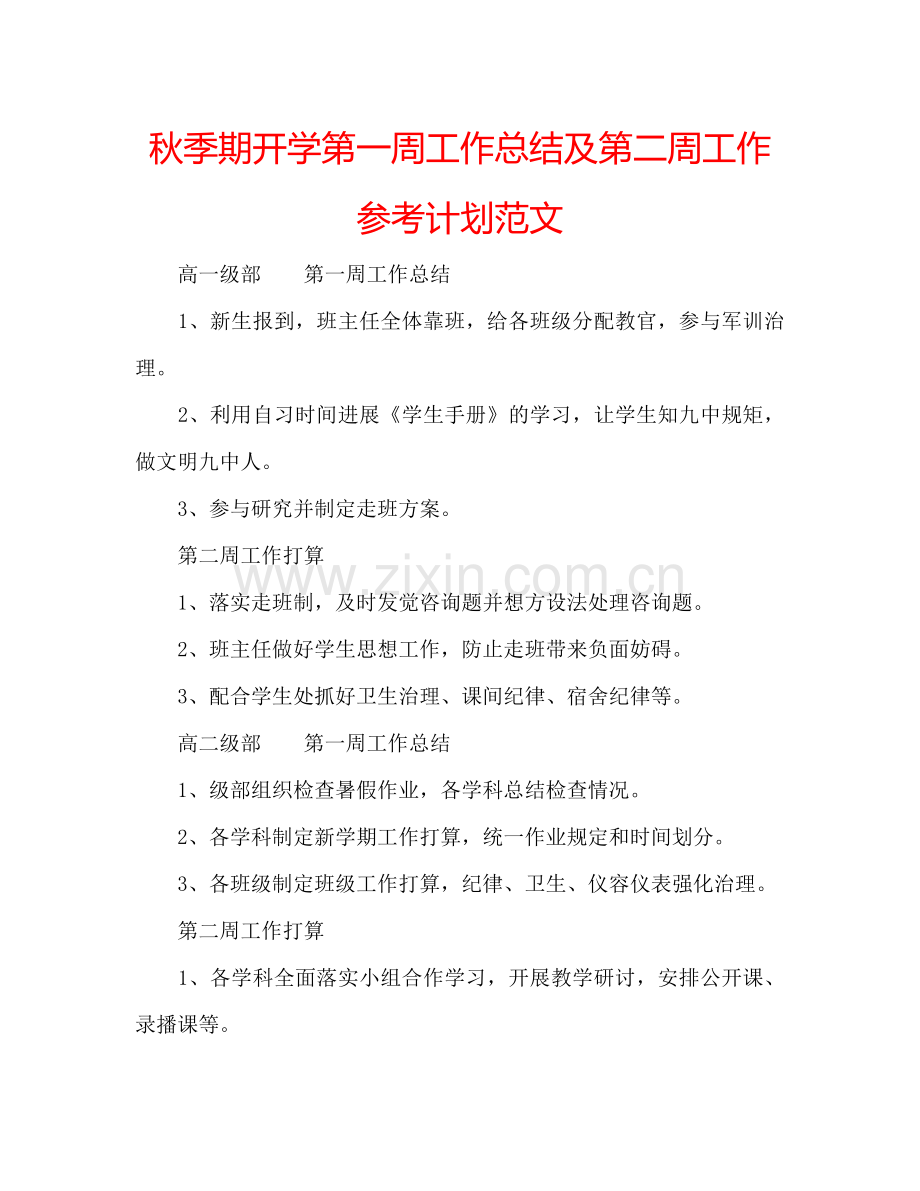 秋季期开学第一周工作总结及第二周工作参考计划范文

高一级部 第一周工作总结

1、新生报到，班主任全体靠班，给各班级分配教官，参与军训治理。

2、利用自习时间进展《学生手册》的学习，让学生知九中规矩，做文明九中人。

3、参与研究并制定走班方案。

第二周工作打算

1、落实走班制，及时发觉咨询题并想方设法处理咨询题。

2、班主任做好学生思想工作，防止走班带来负面妨碍。

3、配合学生处抓好卫生治理、课间纪律、宿舍纪律等。

高二级部 第一周工作总结

1、级部组织检查暑假作业，各学科总结检查情况。

2、各学科制定新学期工作打算，统一作业规定和时间划分。

3、各班级制定班级工作打算，纪律、卫生、仪容仪表强化治理。

第二周工作打算

1、各学科全面落实小组合作学习，开展教学研讨，安排公开课、录播课等。

www.zixin.com.cn